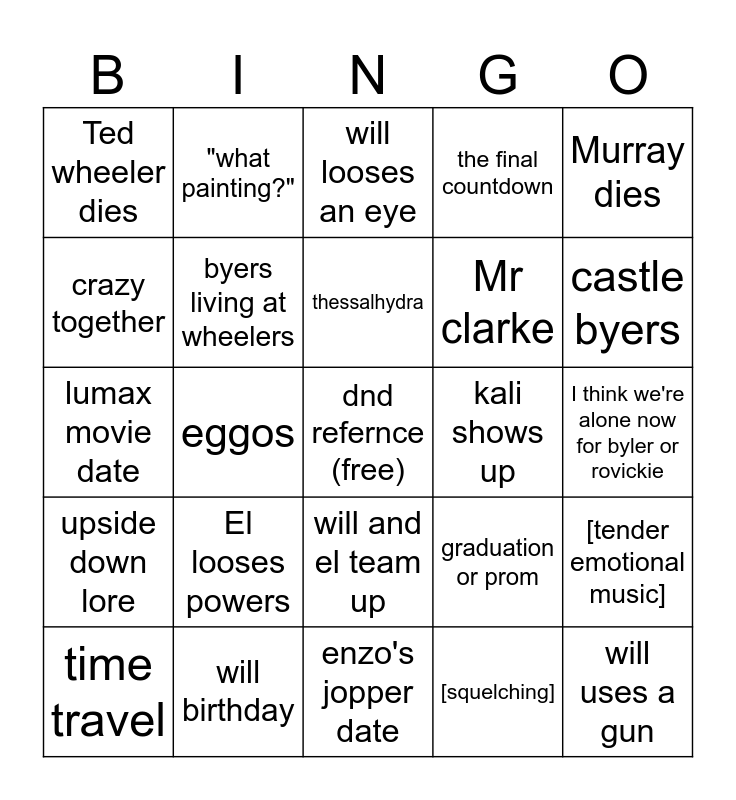 | B | I | N | G | O |
|---|---|---|---|---|
| Ted wheeler dies | "what painting?" | will looses an eye | the final countdown | Murray dies |
| crazy together | byers living at wheelers | thessalhydra | Mr clarke | castle byers |
| lumax movie date | eggos | dnd refernce (free) | kali shows up | I think we're alone now for byler or rovickie |
| upside down lore | El looses powers | will and el team up | graduation or prom | [tender emotional music] |
| time travel | will birthday | enzo's jopper date | [squelching] | will uses a gun |